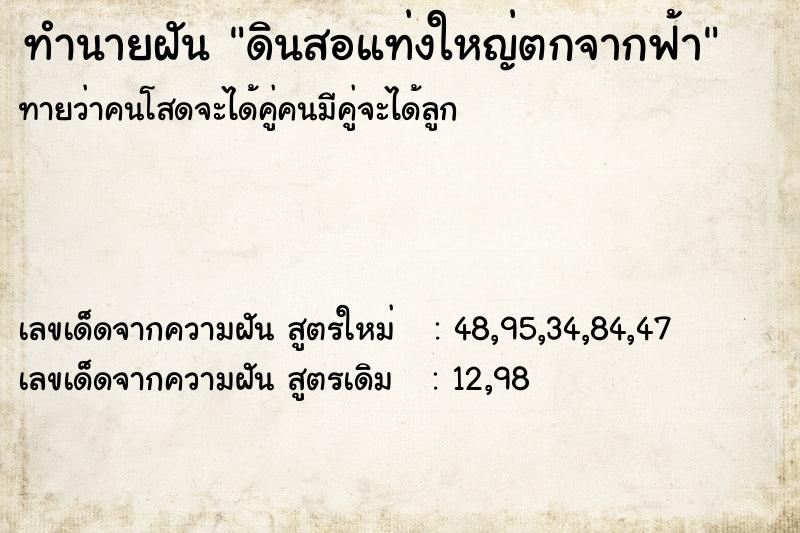 ทำนายฝัน "ดินสอแท่งใหญ่ตกจากฟ้า"
ทายว่าคนโสดจะได้คู่คนมีคู่จะได้ลูก

เลขเด็ดจากความฝัน สูตรใหม่ : 48,95,34,84,47
เลขเด็ดจากความฝัน สูตรเดิม : 12,98